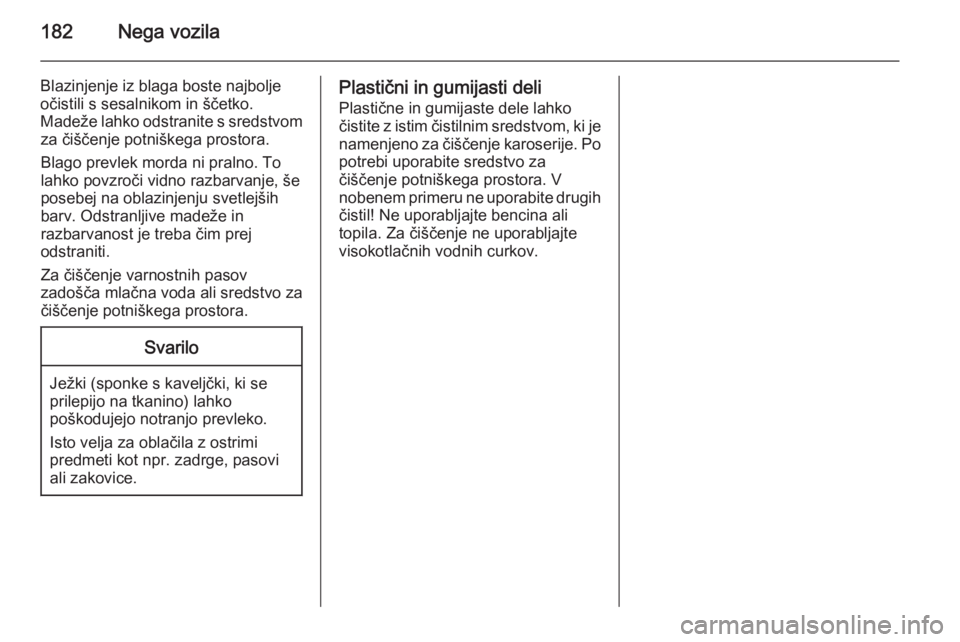 182 Nega vozila

Blazinjenje iz blaga boste najbolje očistili s sesalnikom in ščetko. Madeže lahko odstranite s sredstvom za čiščenje potniškega prostora.

Blago prevlek morda ni pralno. To lahko povzroči vidno razbarvanje, še posebej na oblazinjenju svetlejših barv. Odstranljive madeže in razbarvanost je treba čim prej odstraniti.

Za čiščenje varnostnih pasov zadošča mlačna voda ali sredstvo za čiščenje potniškega prostora.

Svarilo

Ježki (sponke s kaveljčki, ki se prilepijo na tkanino) lahko poškodujejo notranjo prevleko.

Isto velja za oblačila z ostrimi predmeti kot npr. zadrge, pasovi ali zakovice.

Plastični in gumijasti deli
Plastične in gumijaste dele lahko čistite z istim čistilnim sredstvom, ki je namenjeno za čiščenje karoserije. Po potrebi uporabite sredstvo za čiščenje potniškega prostora. V nobenem primeru ne uporabite drugih čistil! Ne uporabljajte bencina ali topila. Za čiščenje ne uporabljajte visokotlačnih vodnih curkov.

carmanualsonline.info